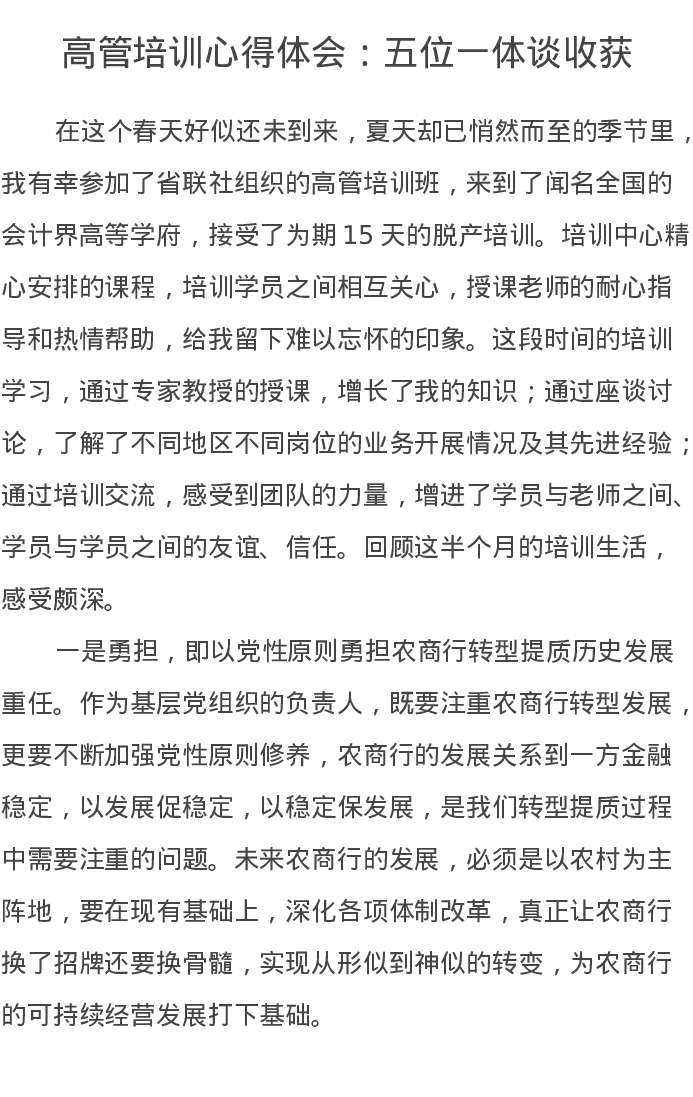 高管培训心得体会：五位一体谈收获

在这个春天好似还未到来，夏天却已悄然而至的季节里，我有幸参加了省联社组织的高管培训班，来到了闻名全国的会计界高等学府，接受了为期 15 天的脱产培训。培训中心精心安排的课程，培训学员之间相互关心，授课老师的耐心指导和热情帮助，给我留下难以忘怀的印象。这段时间的培训学习，通过专家教授的授课，增长了我的知识；通过座谈讨论，了解了不同地区不同岗位的业务开展情况及其先进经验；通过培训交流，感受到团队的力量，增进了学员与老师之间、学员与学员之间的友谊、信任。回顾这半个月的培训生活，感受颇深。

一是勇担，即以党性原则勇担农商行转型提质历史发展重任。作为基层党组织的负责人，既要注重农商行转型发展，更要不断加强党性原则修养，农商行的发展关系到一方金融稳定，以发展促稳定，以稳定保发展，是我们转型提质过程中需要注重的问题。未来农商行的发展，必须是以农村为主阵地，要在现有基础上，深化各项体制改革，真正让农商行换了招牌还要换骨髓，实现从形似到神似的转变，为农商行的可持续经营发展打下基础。